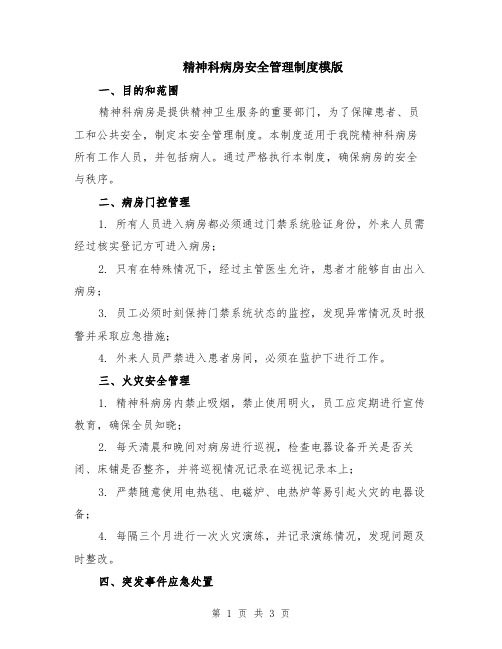 精神科病房安全管理制度模版

一、目的和范围

精神科病房是提供精神卫生服务的重要部门，为了保障患者、员工和公共安全，制定本安全管理制度。本制度适用于我院精神科病房所有工作人员，并包括病人。通过严格执行本制度，确保病房的安全与秩序。

二、病房门控管理

1. 所有人员进入病房都必须通过门禁系统验证身份，外来人员需经过核实登记方可进入病房；

2. 只有在特殊情况下，经过主管医生允许，患者才能够自由出入病房；

3. 员工必须时刻保持门禁系统状态的监控，发现异常情况及时报警并采取应急措施；

4. 外来人员严禁进入患者房间，必须在监护下进行工作。

三、火灾安全管理

1. 精神科病房内禁止吸烟，禁止使用明火，员工应定期进行宣传教育，确保全员知晓；

2. 每天清晨和晚间对病房进行巡视，检查电器设备开关是否关闭、床铺是否整齐，并将巡视情况记录在巡视记录本上；

3. 严禁随意使用电热毯、电磁炉、电热炉等易引起火灾的电器设备；

4. 每隔三个月进行一次火灾演练，并记录演练情况，发现问题及时整改。

四、突发事件应急处置

第 1 页 共 3 页